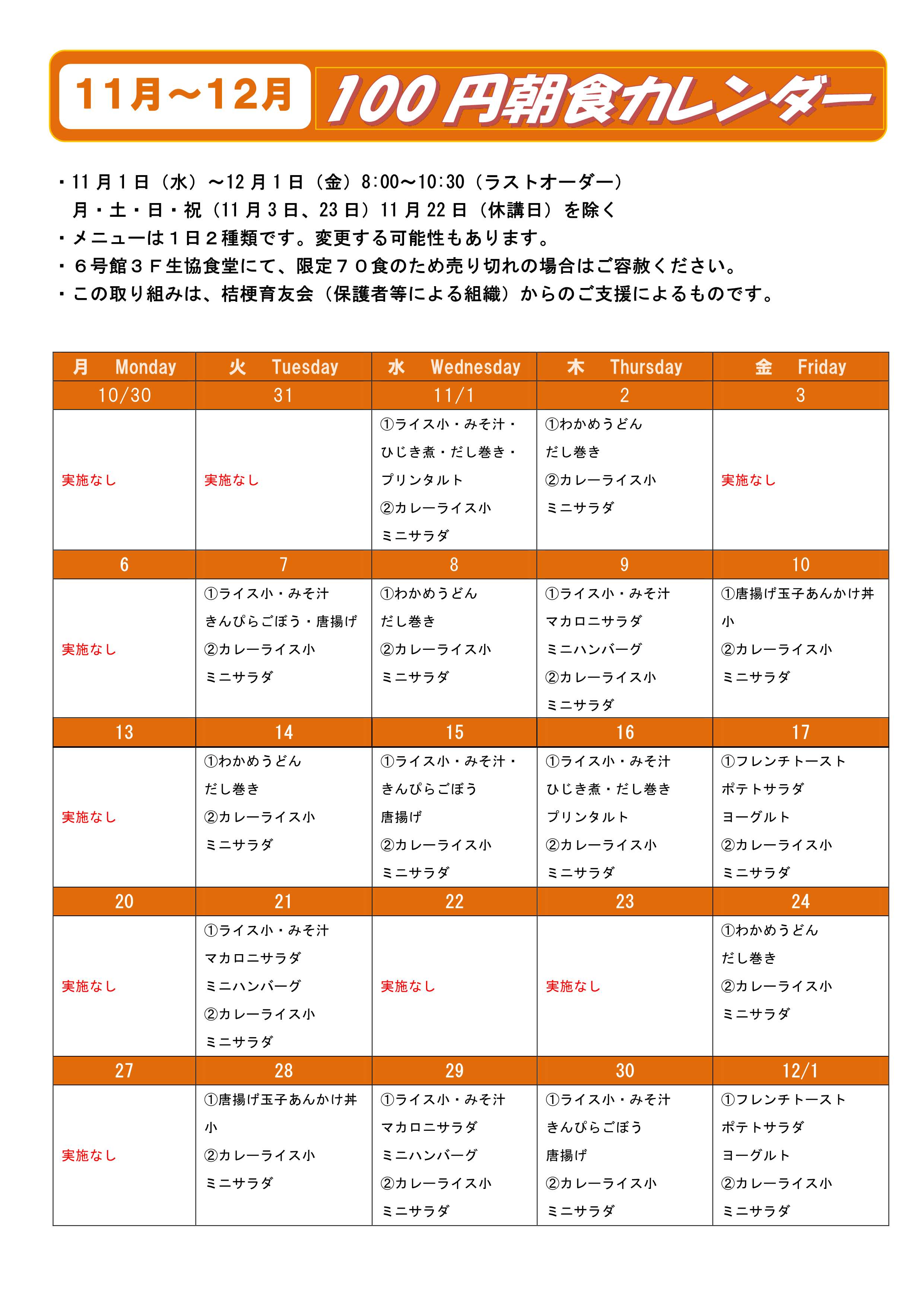 11月～12月 100円朝食カレンダー

・11月1日（水）～12月1日（金）8:00～10:30（ラストオーダー）
　月・土・日・祝（11月3日、23日）11月22日（休講日）を除く
・メニューは１日２種類です。変更する可能性もあります。
・６号館３Ｆ生協食堂にて、限定７０食のため売り切れの場合はご容赦ください。
・この取り組みは、桔梗育友会（保護者等による組織）からのご支援によるものです。

| 月 Monday | 火 Tuesday | 水 Wednesday | 木 Thursday | 金 Friday |
|---|---|---|---|---|
| 10/30 | 31 | 11/1 | 2 | 3 |
| 実施なし | 実施なし | ①ライス小・みそ汁・ひじき煮・だし巻き・プリンタルト ②カレーライス小 ミニサラダ | ①わかめうどん だし巻き ②カレーライス小 ミニサラダ | 実施なし |
| 6 | 7 | 8 | 9 | 10 |
| 実施なし | ①ライス小・みそ汁 きんぴらごぼう・唐揚げ ②カレーライス小 ミニサラダ | ①わかめうどん だし巻き ②カレーライス小 ミニサラダ | ①ライス小・みそ汁 マカロニサラダ ミニハンバーグ ②カレーライス小 ミニサラダ | ①唐揚げ玉子あんかけ丼小 ②カレーライス小 ミニサラダ |
| 13 | 14 | 15 | 16 | 17 |
| 実施なし | ①わかめうどん だし巻き ②カレーライス小 ミニサラダ | ①ライス小・みそ汁・きんぴらごぼう 唐揚げ ②カレーライス小 ミニサラダ | ①ライス小・みそ汁 ひじき煮・だし巻き プリンタルト ②カレーライス小 ミニサラダ | ①フレンチトースト ポテトサラダ ヨーグルト ②カレーライス小 ミニサラダ |
| 20 | 21 | 22 | 23 | 24 |
| 実施なし | ①ライス小・みそ汁 マカロニサラダ ミニハンバーグ ②カレーライス小 ミニサラダ | 実施なし | 実施なし | ①わかめうどん だし巻き ②カレーライス小 ミニサラダ |
| 27 | 28 | 29 | 30 | 12/1 |
| 実施なし | ①唐揚げ玉子あんかけ丼小 ②カレーライス小 ミニサラダ | ①ライス小・みそ汁 マカロニサラダ ミニハンバーグ ②カレーライス小 ミニサラダ | ①ライス小・みそ汁 きんぴらごぼう 唐揚げ ②カレーライス小 ミニサラダ | ①フレンチトースト ポテトサラダ ヨーグルト ②カレーライス小 ミニサラダ |